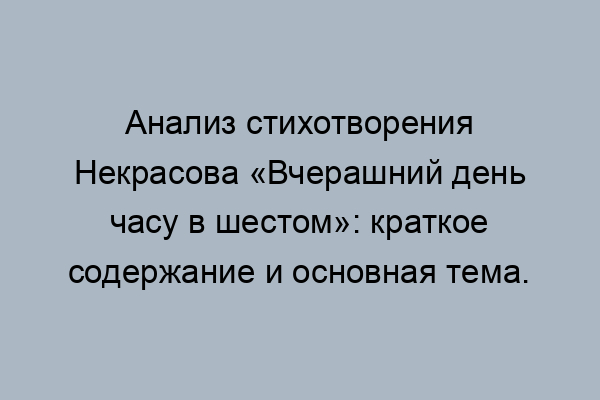 Анализ стихотворения Некрасова «Вчерашний день часу в шестом»: краткое содержание и основная тема.